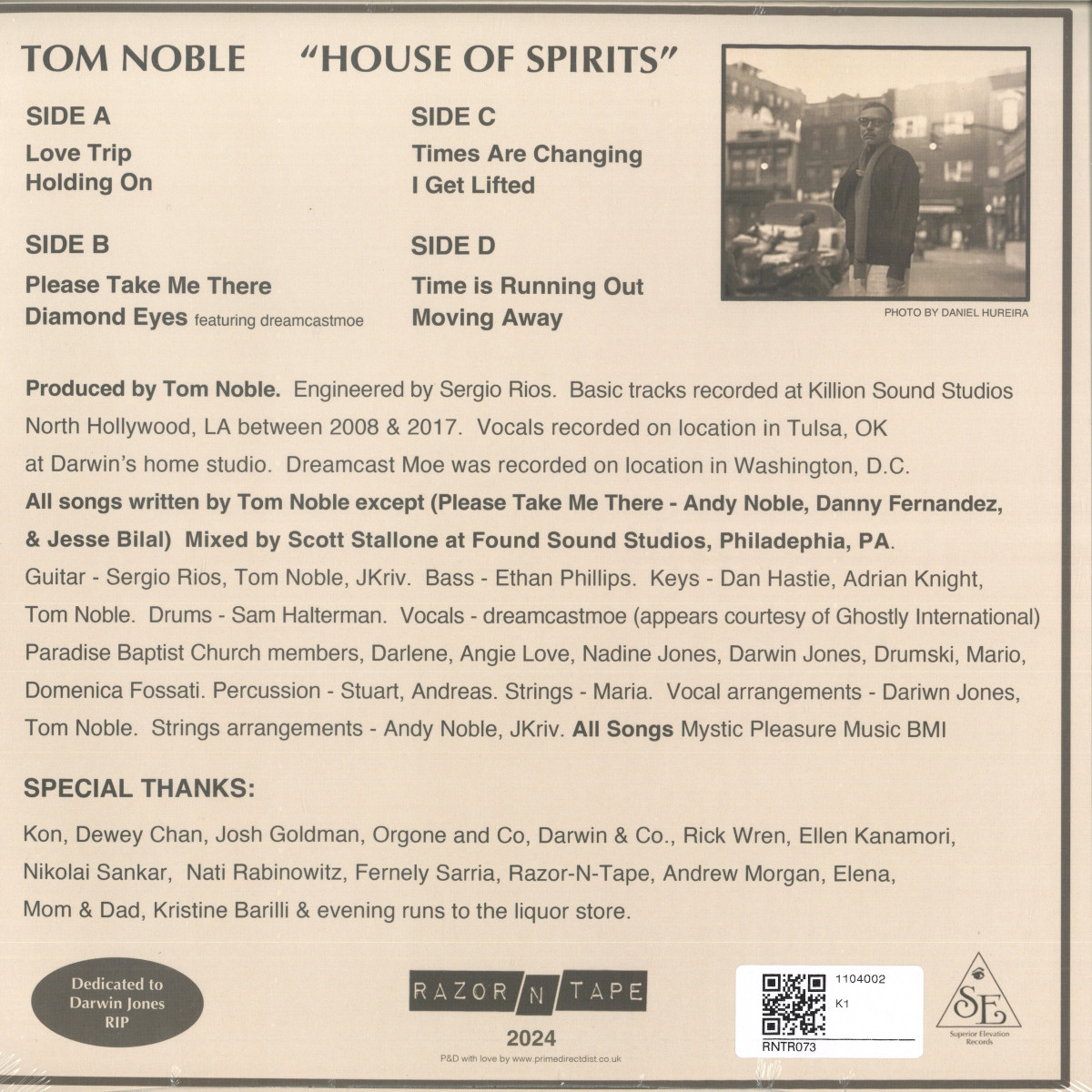 TOM NOBLE "HOUSE OF SPIRITS"

SIDE A
Love Trip
Holding On

SIDE B
Please Take Me There
Diamond Eyes featuring dreamcastmoe

SIDE C
Times Are Changing
I Get Lifted

SIDE D
Time is Running Out
Moving Away

PHOTO BY DANIEL HUREIRA

Produced by Tom Noble. Engineered by Sergio Rios. Basic tracks recorded at Killion Sound Studios North Hollywood, LA between 2008 & 2017. Vocals recorded on location in Tulsa, OK at Darwin's home studio. Dreamcast Moe was recorded on location in Washington, D.C. All songs written by Tom Noble except (Please Take Me There - Andy Noble, Danny Fernandez, & Jesse Bilal) Mixed by Scott Stallone at Found Sound Studios, Philadephia, PA. Guitar - Sergio Rios, Tom Noble, JKriv. Bass - Ethan Phillips. Keys - Dan Hastie, Adrian Knight, Tom Noble. Drums - Sam Halterman. Vocals - dreamcastmoe (appears courtesy of Ghostly International) Paradise Baptist Church members, Darlene, Angie Love, Nadine Jones, Darwin Jones, Drumski, Mario, Domenica Fossati. Percussion - Stuart, Andreas. Strings - Maria. Vocal arrangements - Dariwn Jones, Tom Noble. Strings arrangements - Andy Noble, JKriv. All Songs Mystic Pleasure Music BMI

SPECIAL THANKS:

Kon, Dewey Chan, Josh Goldman, Orgone and Co, Darwin & Co., Rick Wren, Ellen Kanamori, Nikolai Sankar, Nati Rabinowitz, Fernely Sarria, Razor-N-Tape, Andrew Morgan, Elena, Mom & Dad, Kristine Barilli & evening runs to the liquor store.

Dedicated to
Darwin Jones
RIP

RAZOR N TAPE
2024
P&D with love by www.primedirectdist.co.uk

1104002
K1
RNTR073

SE
Superior Elevation Records